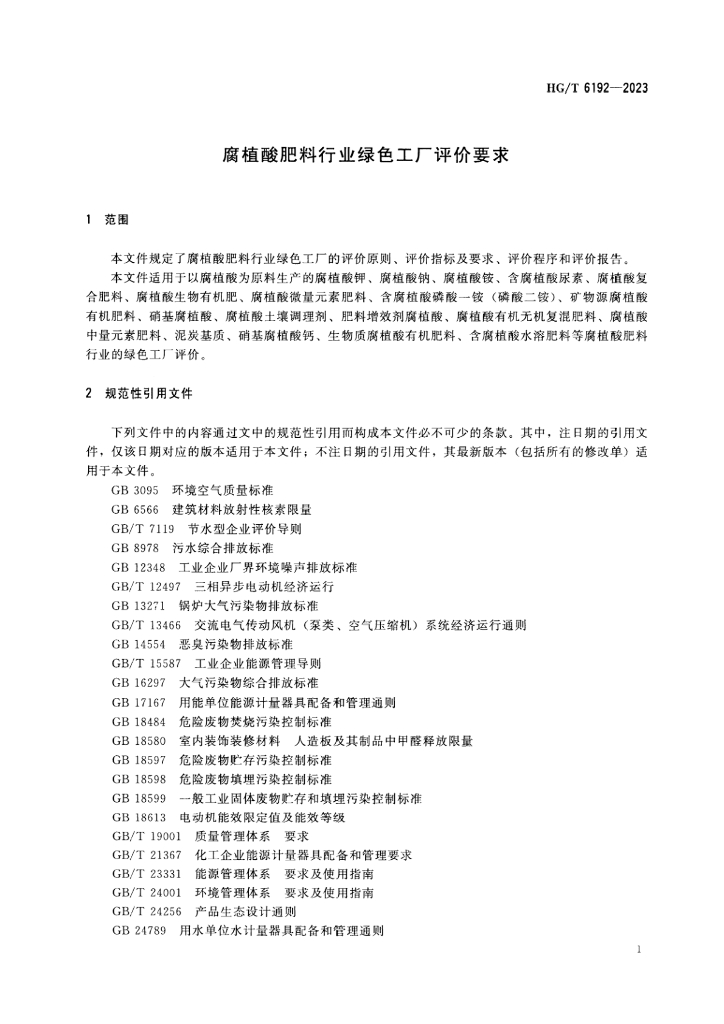 HG/T 6192—2023

腐植酸肥料行业绿色工厂评价要求

1 范围

本文件规定了腐植酸肥料行业绿色工厂的评价原则、评价指标及要求、评价程序和评价报告。

本文件适用于以腐植酸为原料生产的腐植酸钾、腐植酸钠、腐植酸铵、含腐植酸尿素、腐植酸复合肥料、腐植酸生物有机肥、腐植酸微量元素肥料、含腐植酸磷酸一铵（磷酸二铵）、矿物源腐植酸有机肥料、硝基腐植酸、腐植酸土壤调理剂、肥料增效剂腐植酸、腐植酸有机无机复混肥料、腐植酸中量元素肥料、泥炭基质、硝基腐植酸钙、生物质腐植酸有机肥料、含腐植酸水溶肥料等腐植酸肥料行业的绿色工厂评价。

2 规范性引用文件

下列文件中的内容通过文中的规范性引用而构成本文件必不可少的条款。其中，注日期的引用文件，仅该日期对应的版本适用于本文件；不注日期的引用文件，其最新版本（包括所有的修改单）适用于本文件。

GB 3095 环境空气质量标准
GB 6566 建筑材料放射性核素限量
GB/T 7119 节水型企业评价导则
GB 8978 污水综合排放标准
GB 12348 工业企业厂界环境噪声排放标准
GB/T 12497 三相异步电动机经济运行
GB 13271 锅炉大气污染物排放标准
GB/T 13466 交流电气传动风机（泵类、空气压缩机）系统经济运行通则
GB 14554 恶臭污染物排放标准
GB/T 15587 工业企业能源管理导则
GB 16297 大气污染物综合排放标准
GB 17167 用能单位能源计量器具配备和管理通则
GB 18484 危险废物焚烧污染控制标准
GB 18580 室内装饰装修材料 人造板及其制品中甲醛释放限量
GB 18597 危险废物贮存污染控制标准
GB 18598 危险废物填埋污染控制标准
GB 18599 一般工业固体废物贮存和填埋污染控制标准
GB 18613 电动机能效限定值及能效等级
GB/T 19001 质量管理体系 要求
GB/T 21367 化工企业能源计量器具配备和管理要求
GB/T 23331 能源管理体系 要求及使用指南
GB/T 24001 环境管理体系 要求及使用指南
GB/T 24256 产品生态设计通则
GB 24789 用水单位水计量器具配备和管理通则

1